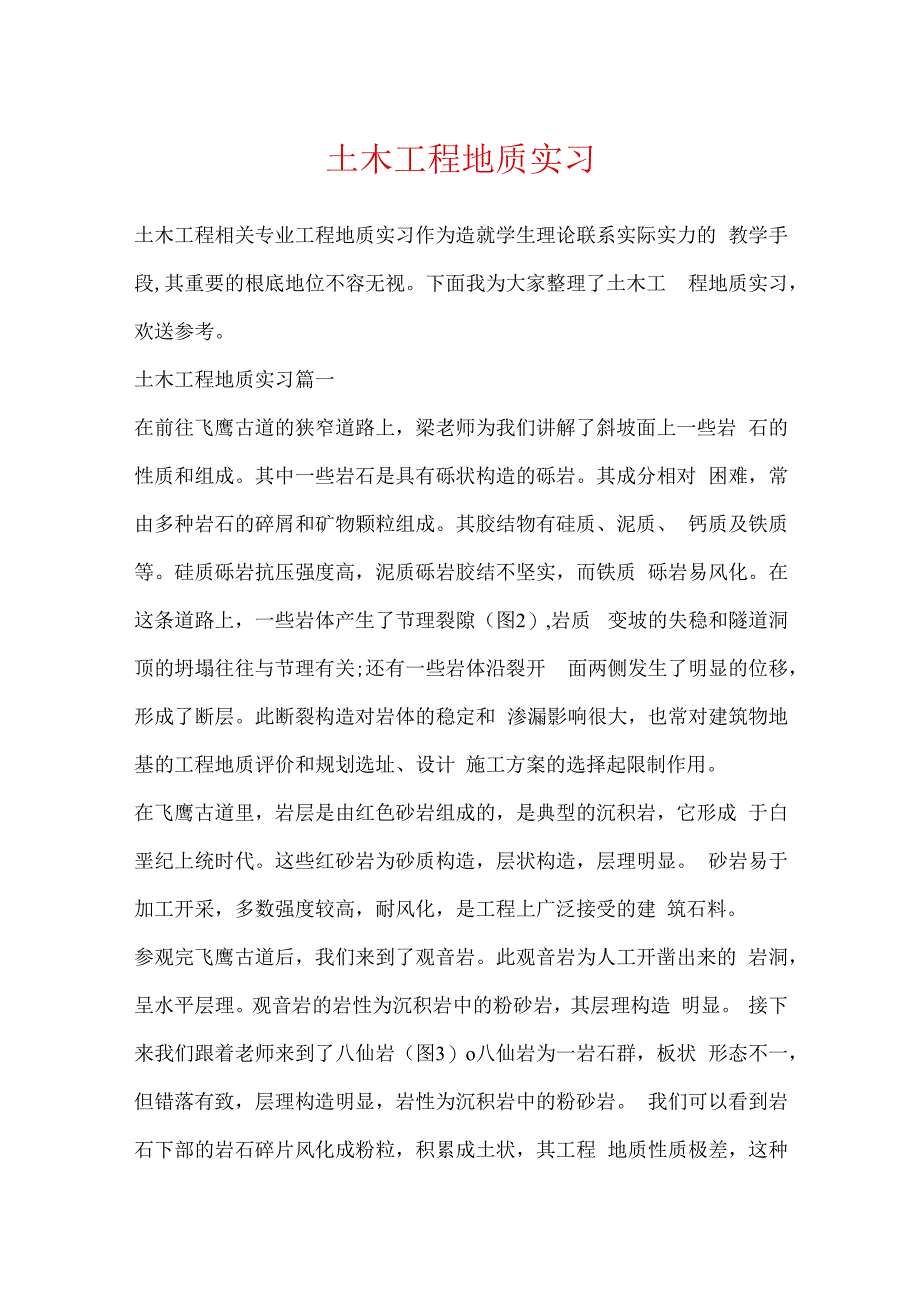 土木工程地质实习

土木工程相关专业工程地质实习作为造就学生理论联系实际实力的 教学手段,其重要的根底地位不容无视。下面我为大家整理了土木工 程地质实习，欢送参考。

土木工程地质实习篇一

在前往飞鹰古道的狭窄道路上，梁老师为我们讲解了斜坡面上一些岩 石的性质和组成。其中一些岩石是具有砾状构造的砾岩。其成分相对 困难，常由多种岩石的碎屑和矿物颗粒组成。其胶结物有硅质、泥质、 钙质及铁质等。硅质砾岩抗压强度高，泥质砾岩胶结不坚实，而铁质 砾岩易风化。在这条道路上，一些岩体产生了节理裂隙（图2）,岩质 变坡的失稳和隧道洞顶的坍塌往往与节理有关;还有一些岩体沿裂开 面两侧发生了明显的位移，形成了断层。此断裂构造对岩体的稳定和 渗漏影响很大，也常对建筑物地基的工程地质评价和规划选址、设计 施工方案的选择起限制作用。

在飞鹰古道里，岩层是由红色砂岩组成的，是典型的沉积岩，它形成 于白垩纪上统时代。这些红砂岩为砂质构造，层状构造，层理明显。 砂岩易于加工开采，多数强度较高，耐风化，是工程上广泛接受的建 筑石料。

参观完飞鹰古道后，我们来到了观音岩。此观音岩为人工开凿出来的 岩洞，呈水平层理。观音岩的岩性为沉积岩中的粉砂岩，其层理构造 明显。 接下来我们跟着老师来到了八仙岩（图3）o八仙岩为一岩石群，板状 形态不一，但错落有致，层理构造明显，岩性为沉积岩中的粉砂岩。 我们可以看到岩石下部的岩石碎片风化成粉粒，积累成土状，其工程 地质性质极差，这种